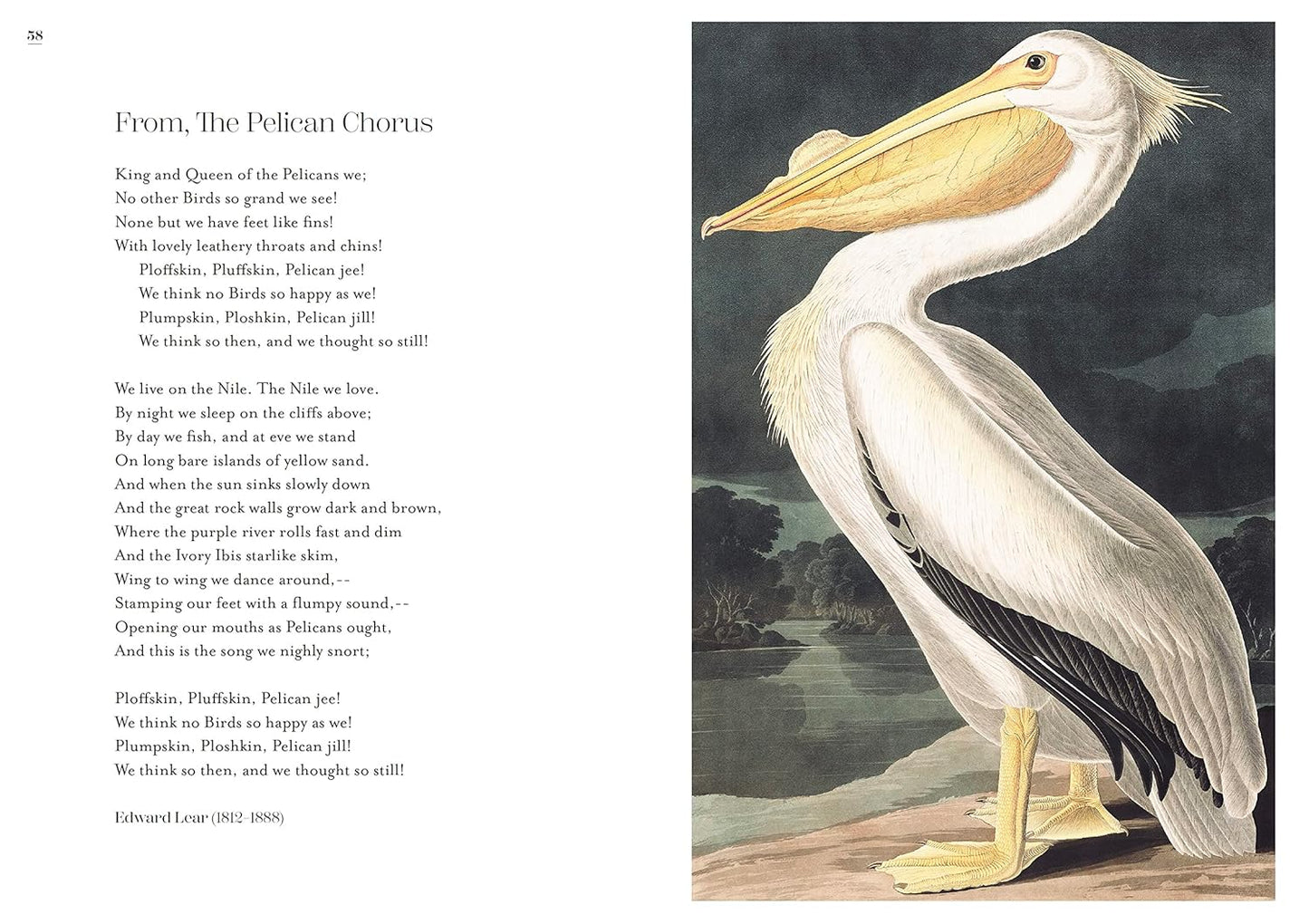 58

From, The Pelican Chorus

King and Queen of the Pelicans we;
No other Birds so grand we see!
None but we have feet like fins!
With lovely leathery throats and chins!
Ploffskin, Pluffskin, Pelican jee!
We think no Birds so happy as we!
Plumpskin, Ploshkin, Pelican jill!
We think so then, and we thought so still!

We live on the Nile. The Nile we love.
By night we sleep on the cliffs above;
By day we fish, and at eve we stand
On long bare islands of yellow sand.
And when the sun sinks slowly down
And the great rock walls grow dark and brown,
Where the purple river rolls fast and dim
And the Ivory Ibis starlike skim,
Wing to wing we dance around,--
Stamping our feet with a flumpy sound,--
Opening our mouths as Pelicans ought,
And this is the song we nighly snort;

Ploffskin, Pluffskin, Pelican jee!
We think no Birds so happy as we!
Plumpskin, Ploshkin, Pelican jill!
We think so then, and we thought so still!

Edward Lear (1812–1888)